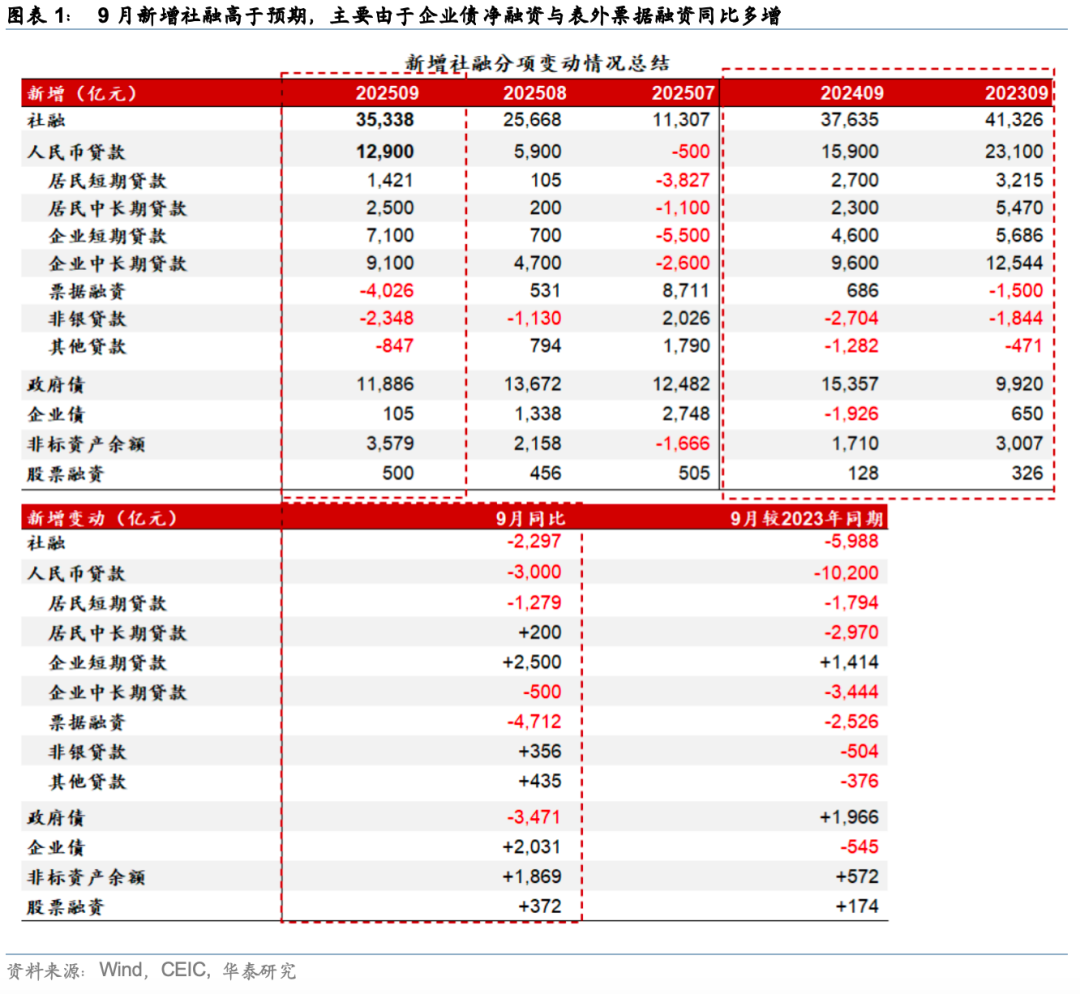 图表 1： 9 月新增社融高于预期，主要由于企业债净融资与表外票据融资同比多增

新增社融分项变动情况总结

| 新增（亿元） | 202509 | 202508 | 202507 | 202409 | 202309 |
|---|---|---|---|---|---|
| 社融 | 35,338 | 25,668 | 11,307 | 37,635 | 41,326 |
| 人民币贷款 | 12,900 | 5,900 | -500 | 15,900 | 23,100 |
| 居民短期贷款 | 1,421 | 105 | -3,827 | 2,700 | 3,215 |
| 居民中长期贷款 | 2,500 | 200 | -1,100 | 2,300 | 5,470 |
| 企业短期贷款 | 7,100 | 700 | -5,500 | 4,600 | 5,686 |
| 企业中长期贷款 | 9,100 | 4,700 | -2,600 | 9,600 | 12,544 |
| 票据融资 | -4,026 | 531 | 8,711 | 686 | -1,500 |
| 非银贷款 | -2,348 | -1,130 | 2,026 | -2,704 | -1,844 |
| 其他贷款 | -847 | 794 | 1,790 | -1,282 | -471 |
| 政府债 | 11,886 | 13,672 | 12,482 | 15,357 | 9,920 |
| 企业债 | 105 | 1,338 | 2,748 | -1,926 | 650 |
| 非标资产余额 | 3,579 | 2,158 | -1,666 | 1,710 | 3,007 |
| 股票融资 | 500 | 456 | 505 | 128 | 326 |

| 新增变动（亿元） | 9月同比 | 9月较2023年同期 |
|---|---|---|
| 社融 | -2,297 | -5,988 |
| 人民币贷款 | -3,000 | -10,200 |
| 居民短期贷款 | -1,279 | -1,794 |
| 居民中长期贷款 | +200 | -2,970 |
| 企业短期贷款 | +2,500 | +1,414 |
| 企业中长期贷款 | -500 | -3,444 |
| 票据融资 | -4,712 | -2,526 |
| 非银贷款 | +356 | -504 |
| 其他贷款 | +435 | -376 |
| 政府债 | -3,471 | +1,966 |
| 企业债 | +2,031 | -545 |
| 非标资产余额 | +1,869 | +572 |
| 股票融资 | +372 | +174 |

资料来源：Wind，CEIC，华泰研究